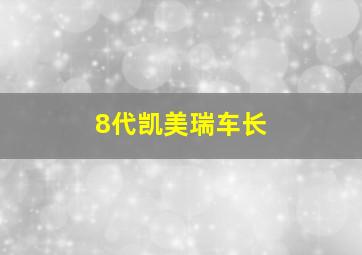 8代凯美瑞车长